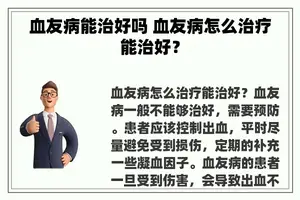 血友病能治好吗 血友病怎么治疗能治好？

血友病怎么治疗能治好？血友病一般不能够治好，需要预防。患者应该控制出血，平时尽量避免受到损伤，定期的补充一些凝血因子。血友病的患者一旦受到伤害，会导致出血不